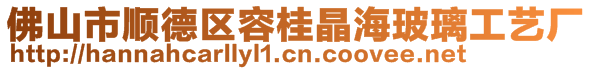 佛山市顺德区容桂晶海玻璃工艺厂
http://hannahcarllyl1.cn.coovee.net